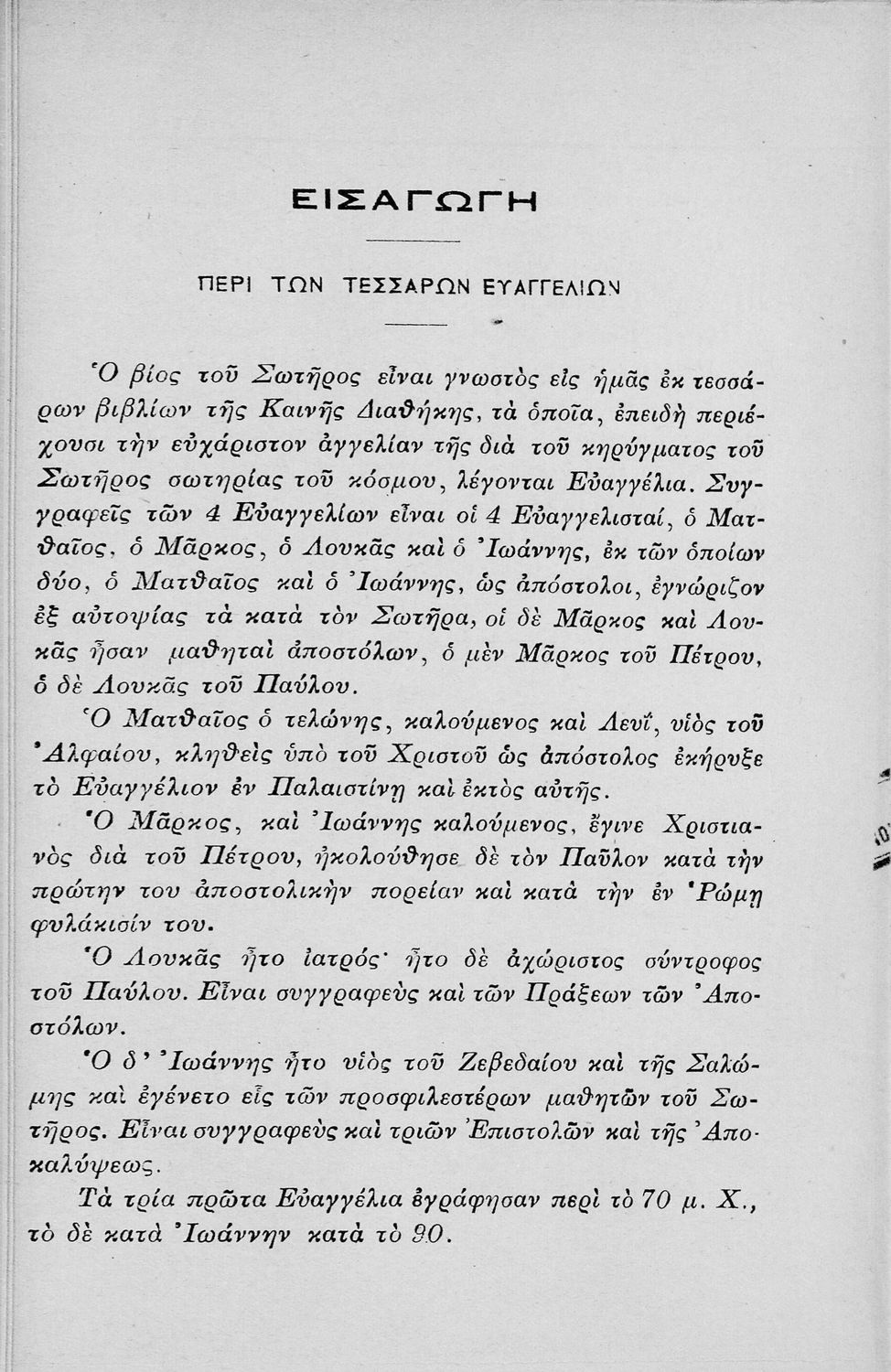 ΕΙΣΑΓΩΓΗ

ΠΕΡΙ ΤΩΝ ΤΕΣΣΑΡΩΝ ΕΥΑΓΓΕΛΙΩΝ

Ὁ βίος τοῦ Σωτῆρος εἶναι γνωστὸς εἰς ἡμᾶς ἐκ τεσσάρων βιβλίων τῆς Καινῆς Διαθήκης, τὰ ὁποῖα, ἐπειδὴ περιέχουσι τὴν εὐχάριστον ἀγγελίαν τῆς διὰ τοῦ κηρύγματος τοῦ Σωτῆρος σωτηρίας τοῦ κόσμου, λέγονται Εὐαγγέλια. Συγγραφεῖς τῶν 4 Εὐαγγελίων εἶναι οἱ 4 Εὐαγγελισταί, ὁ Ματθαῖος, ὁ Μᾶρκος, ὁ Λουκᾶς καὶ ὁ Ἰωάννης, ἐκ τῶν ὁποίων δύο, ὁ Ματθαῖος καὶ ὁ Ἰωάννης, ὡς ἀπόστολοι, ἐγνώριζον ἐξ αὐτοψίας τὰ κατὰ τὸν Σωτῆρα, οἱ δὲ Μᾶρκος καὶ Λουκᾶς ἦσαν μαθηταὶ ἀποστόλων, ὁ μὲν Μᾶρκος τοῦ Πέτρου, ὁ δὲ Λουκᾶς τοῦ Παύλου.

Ὁ Ματθαῖος ὁ τελώνης, καλούμενος καὶ Λευΐ, υἱὸς τοῦ Ἀλφαίου, κληθεὶς ὑπὸ τοῦ Χριστοῦ ὡς ἀπόστολος ἐκήρυξε τὸ Εὐαγγέλιον ἐν Παλαιστίνῃ καὶ ἐκτὸς αὐτῆς.

Ὁ Μᾶρκος, καὶ Ἰωάννης καλούμενος, ἔγινε Χριστιανὸς διὰ τοῦ Πέτρου, ἠκολούθησε δὲ τὸν Παῦλον κατὰ τὴν πρώτην του ἀποστολικὴν πορείαν καὶ κατὰ τὴν ἐν Ῥώμῃ φυλάκισίν του.

Ὁ Λουκᾶς ἦτο ἰατρός· ἦτο δὲ ἀχώριστος σύντροφος τοῦ Παύλου. Εἶναι συγγραφεὺς καὶ τῶν Πράξεων τῶν Ἀποστόλων.

Ὁ δ' Ἰωάννης ἦτο υἱὸς τοῦ Ζεβεδαίου καὶ τῆς Σαλώμης καὶ ἐγένετο εἷς τῶν προσφιλεστέρων μαθητῶν τοῦ Σωτῆρος. Εἶναι συγγραφεὺς καὶ τριῶν Ἐπιστολῶν καὶ τῆς Ἀποκαλύψεως.

Τὰ τρία πρῶτα Εὐαγγέλια ἐγράφησαν περὶ τὸ 70 μ. Χ., τὸ δὲ κατὰ Ἰωάννην κατὰ τὸ 90.